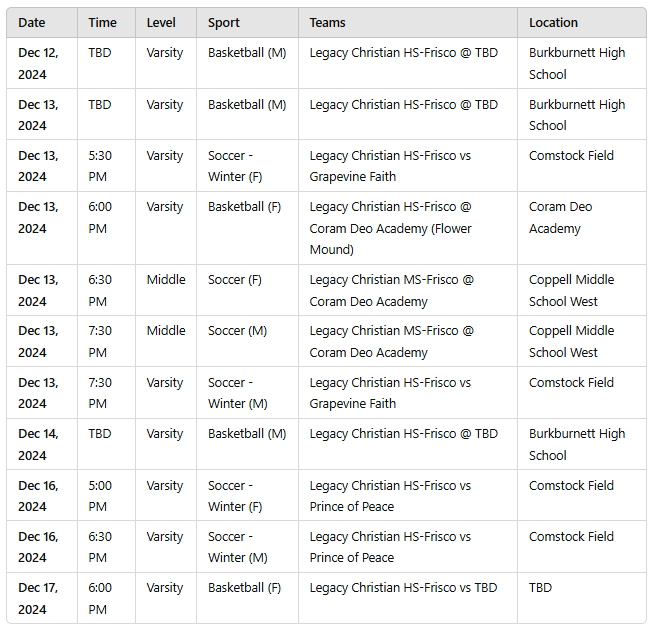 | Date | Time | Level | Sport | Teams | Location |
|---|---|---|---|---|---|
| Dec 12, 2024 | TBD | Varsity | Basketball (M) | Legacy Christian HS-Frisco @ TBD | Burkburnett High School |
| Dec 13, 2024 | TBD | Varsity | Basketball (M) | Legacy Christian HS-Frisco @ TBD | Burkburnett High School |
| Dec 13, 2024 | 5:30 PM | Varsity | Soccer - Winter (F) | Legacy Christian HS-Frisco vs Grapevine Faith | Comstock Field |
| Dec 13, 2024 | 6:00 PM | Varsity | Basketball (F) | Legacy Christian HS-Frisco @ Coram Deo Academy (Flower Mound) | Coram Deo Academy |
| Dec 13, 2024 | 6:30 PM | Middle | Soccer (F) | Legacy Christian MS-Frisco @ Coram Deo Academy | Coppell Middle School West |
| Dec 13, 2024 | 7:30 PM | Middle | Soccer (M) | Legacy Christian MS-Frisco @ Coram Deo Academy | Coppell Middle School West |
| Dec 13, 2024 | 7:30 PM | Varsity | Soccer - Winter (M) | Legacy Christian HS-Frisco vs Grapevine Faith | Comstock Field |
| Dec 14, 2024 | TBD | Varsity | Basketball (M) | Legacy Christian HS-Frisco @ TBD | Burkburnett High School |
| Dec 16, 2024 | 5:00 PM | Varsity | Soccer - Winter (F) | Legacy Christian HS-Frisco vs Prince of Peace | Comstock Field |
| Dec 16, 2024 | 6:30 PM | Varsity | Soccer - Winter (M) | Legacy Christian HS-Frisco vs Prince of Peace | Comstock Field |
| Dec 17, 2024 | 6:00 PM | Varsity | Basketball (F) | Legacy Christian HS-Frisco vs TBD | TBD |